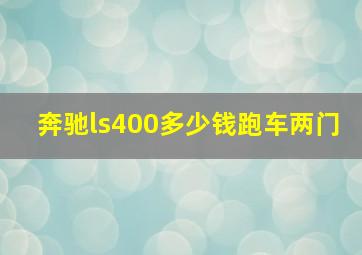 奔驰ls400多少钱跑车两门